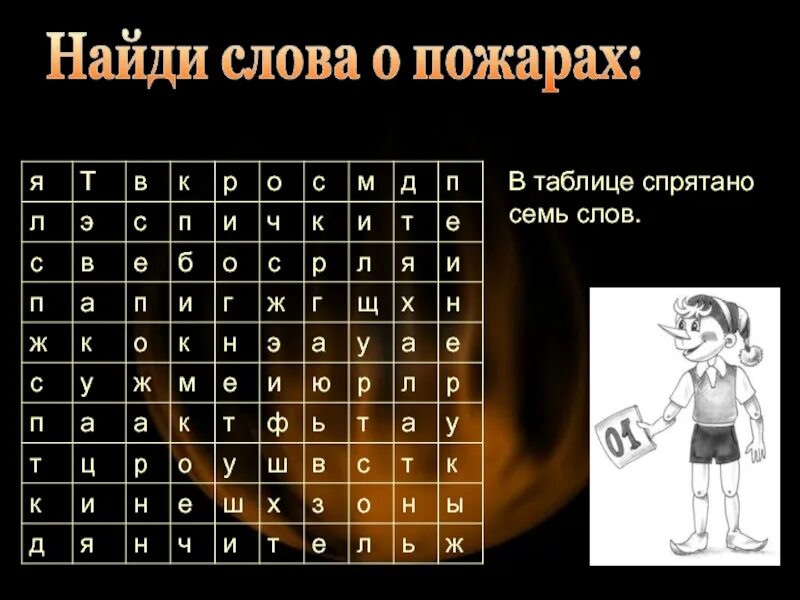 Найди слова о пожарах:

| я | Т | в | к | р | о | с | м | д | п |
|---|---|---|---|---|---|---|---|---|---|
| л | э | с | п | и | ч | к | и | т | е |
| с | в | е | б | о | с | р | л | я | и |
| п | а | п | и | г | ж | г | щ | х | н |
| ж | к | о | к | н | э | а | у | а | е |
| с | у | ж | м | е | и | ю | р | л | р |
| п | а | а | к | т | ф | ь | т | а | у |
| т | ц | р | о | у | ш | в | с | т | к |
| к | и | н | е | ш | х | з | о | н | ы |
| д | я | н | ч | и | т | е | л | ь | ж |

В таблице спрятано семь слов.

01